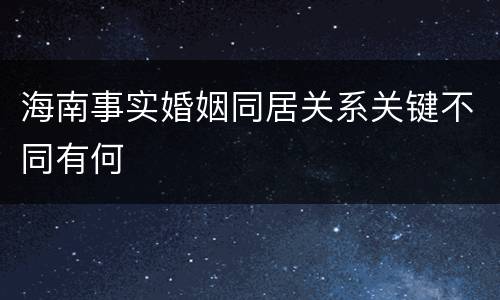 海南事实婚姻同居关系关键不同有何